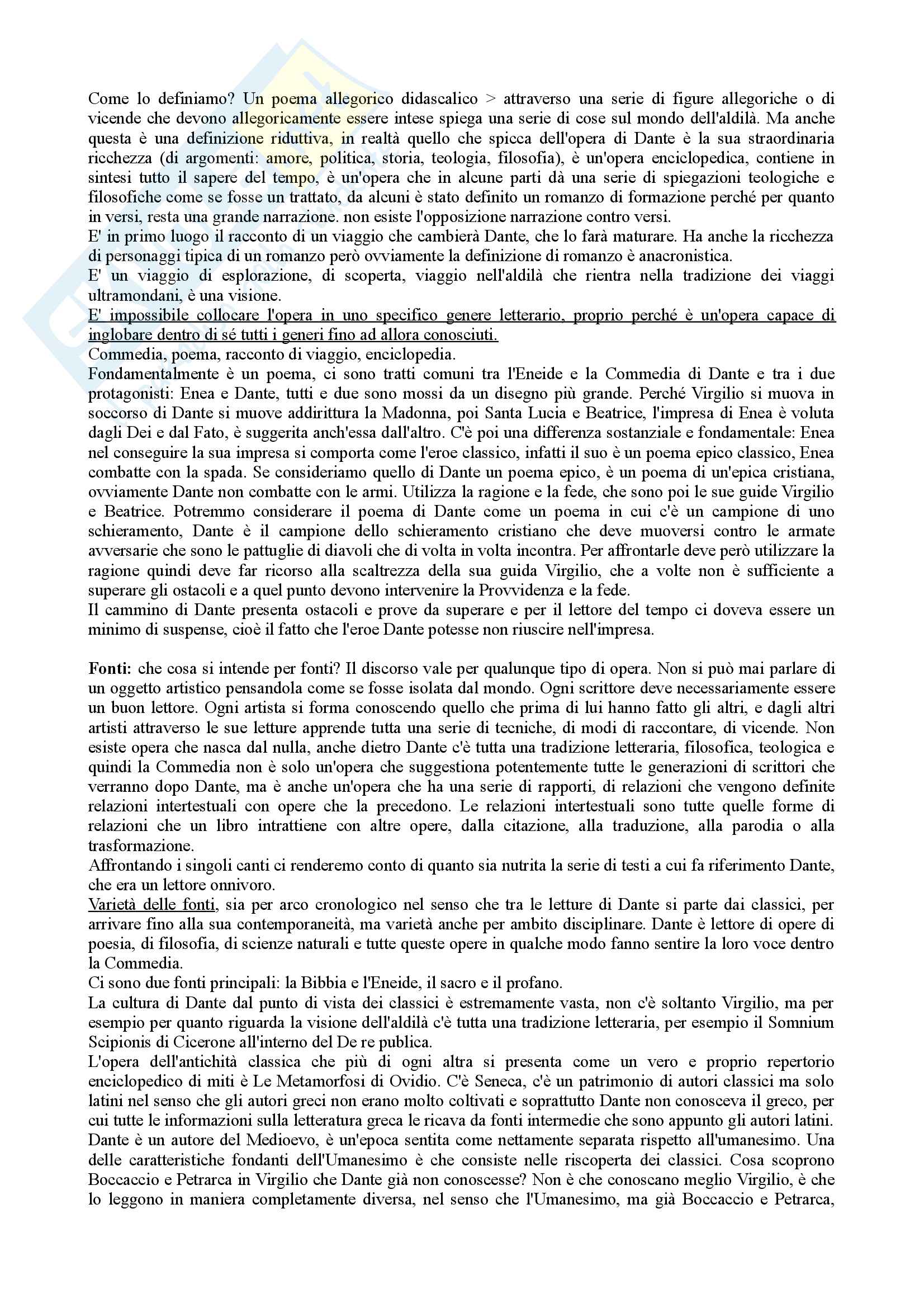 Come lo definiamo? Un poema allegorico didascalico > attraverso una serie di figure allegoriche o di vicende che devono allegoricamente essere intese spiega una serie di cose sul mondo dell'aldilà. Ma anche questa è una definizione riduttiva, in realtà quello che spicca dell'opera di Dante è la sua straordinaria ricchezza (di argomenti: amore, politica, storia, teologia, filosofia), è un'opera enciclopedica, contiene in sintesi tutto il sapere del tempo, è un'opera che in alcune parti dà una serie di spiegazioni teologiche e filosofiche come se fosse un trattato, da alcuni è stato definito un romanzo di formazione perché per quanto in versi, resta una grande narrazione. non esiste l'opposizione narrazione contro versi.
E' in primo luogo il racconto di un viaggio che cambierà Dante, che lo farà maturare. Ha anche la ricchezza di personaggi tipica di un romanzo però ovviamente la definizione di romanzo è anacronistica.
E' un viaggio di esplorazione, di scoperta, viaggio nell'aldilà che rientra nella tradizione dei viaggi ultramondani, è una visione.
E' impossibile collocare l'opera in uno specifico genere letterario, proprio perché è un'opera capace di inglobare dentro di sé tutti i generi fino ad allora conosciuti.
Commedia, poema, racconto di viaggio, enciclopedia.
Fondamentalmente è un poema, ci sono tratti comuni tra l'Eneide e la Commedia di Dante e tra i due protagonisti: Enea e Dante, tutti e due sono mossi da un disegno più grande. Perché Virgilio si muova in soccorso di Dante si muove addirittura la Madonna, poi Santa Lucia e Beatrice, l'impresa di Enea è voluta dagli Dei e dal Fato, è suggerita anch'essa dall'altro. C'è poi una differenza sostanziale e fondamentale: Enea nel conseguire la sua impresa si comporta come l'eroe classico, infatti il suo è un poema epico classico, Enea combatte con la spada. Se consideriamo quello di Dante un poema epico, è un poema di un'epica cristiana, ovviamente Dante non combatte con le armi. Utilizza la ragione e la fede, che sono poi le sue guide Virgilio e Beatrice. Potremmo considerare il poema di Dante come un poema in cui c'è un campione di uno schieramento, Dante è il campione dello schieramento cristiano che deve muoversi contro le armate avversarie che sono le pattuglie di diavoli che di volta in volta incontra. Per affrontarle deve però utilizzare la ragione quindi deve far ricorso alla scaltrezza della sua guida Virgilio, che a volte non è sufficiente a superare gli ostacoli e a quel punto devono intervenire la Provvidenza e la fede.
Il cammino di Dante presenta ostacoli e prove da superare e per il lettore del tempo ci doveva essere un minimo di suspense, cioè il fatto che l'eroe Dante potesse non riuscire nell'impresa.

Fonti: che cosa si intende per fonti? Il discorso vale per qualunque tipo di opera. Non si può mai parlare di un oggetto artistico pensandola come se fosse isolata dal mondo. Ogni scrittore deve necessariamente essere un buon lettore. Ogni artista si forma conoscendo quello che prima di lui hanno fatto gli altri, e dagli altri artisti attraverso le sue letture apprende tutta una serie di tecniche, di modi di raccontare, di vicende. Non esiste opera che nasca dal nulla, anche dietro Dante c'è tutta una tradizione letteraria, filosofica, teologica e quindi la Commedia non è solo un'opera che suggestiona potentemente tutte le generazioni di scrittori che verranno dopo Dante, ma è anche un'opera che ha una serie di rapporti, di relazioni che vengono definite relazioni intertestuali con opere che la precedono. Le relazioni intertestuali sono tutte quelle forme di relazioni che un libro intrattiene con altre opere, dalla citazione, alla traduzione, alla parodia o alla trasformazione.
Affrontando i singoli canti ci renderemo conto di quanto sia nutrita la serie di testi a cui fa riferimento Dante, che era un lettore onnivoro.
Varietà delle fonti, sia per arco cronologico nel senso che tra le letture di Dante si parte dai classici, per arrivare fino alla sua contemporaneità, ma varietà anche per ambito disciplinare. Dante è lettore di opere di poesia, di filosofia, di scienze naturali e tutte queste opere in qualche modo fanno sentire la loro voce dentro la Commedia.
Ci sono due fonti principali: la Bibbia e l'Eneide, il sacro e il profano.
La cultura di Dante dal punto di vista dei classici è estremamente vasta, non c'è soltanto Virgilio, ma per esempio per quanto riguarda la visione dell'aldilà c'è tutta una tradizione letteraria, per esempio il Somnium Scipionis di Cicerone all'interno del De re publica.
L'opera dell'antichità classica che più di ogni altra si presenta come un vero e proprio repertorio enciclopedico di miti è Le Metamorfosi di Ovidio. C'è Seneca, c'è un patrimonio di autori classici ma solo latini nel senso che gli autori greci non erano molto coltivati e soprattutto Dante non conosceva il greco, per cui tutte le informazioni sulla letteratura greca le ricava da fonti intermedie che sono appunto gli autori latini.
Dante è un autore del Medioevo, è un'epoca sentita come nettamente separata rispetto all'umanesimo. Una delle caratteristiche fondanti dell'Umanesimo è che consiste nelle riscoperta dei classici. Cosa scoprono Boccaccio e Petrarca in Virgilio che Dante già non conoscesse? Non è che conoscano meglio Virgilio, è che lo leggono in maniera completamente diversa, nel senso che l'Umanesimo, ma già Boccaccio e Petrarca,